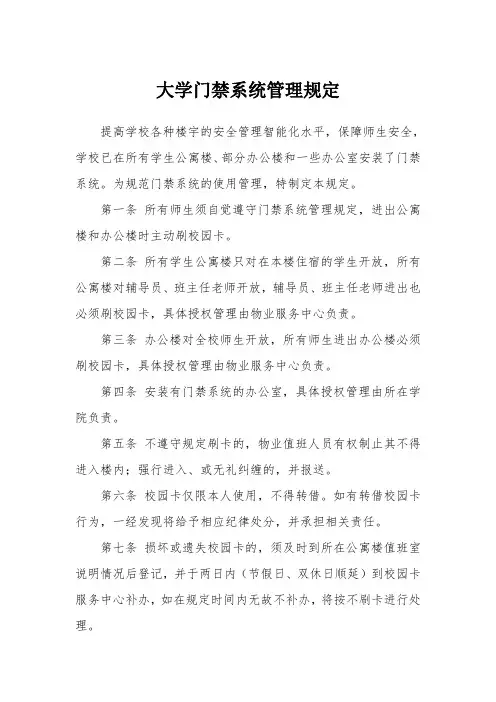 大学门禁系统管理规定

提高学校各种楼宇的安全管理智能化水平，保障师生安全，学校已在所有学生公寓楼、部分办公楼和一些办公室安装了门禁系统。为规范门禁系统的使用管理，特制定本规定。

第一条 所有师生须自觉遵守门禁系统管理规定，进出公寓楼和办公楼时主动刷校园卡。

第二条 所有学生公寓楼只对在本楼住宿的学生开放，所有公寓楼对辅导员、班主任老师开放，辅导员、班主任老师进出也必须刷校园卡，具体授权管理由物业服务中心负责。

第三条 办公楼对全校师生开放，所有师生进出办公楼必须刷校园卡，具体授权管理由物业服务中心负责。

第四条 安装有门禁系统的办公室，具体授权管理由所在学院负责。

第五条 不遵守规定刷卡的，物业值班人员有权制止其不得进入楼内；强行进入、或无礼纠缠的，并报送。

第六条 校园卡仅限本人使用，不得转借。如有转借校园卡行为，一经发现将给予相应纪律处分，并承担相关责任。

第七条 损坏或遗失校园卡的，须及时到所在公寓楼值班室说明情况后登记，并于两日内（节假日、双休日顺延）到校园卡服务中心补办，如在规定时间内无故不补办，将按不刷卡进行处理。